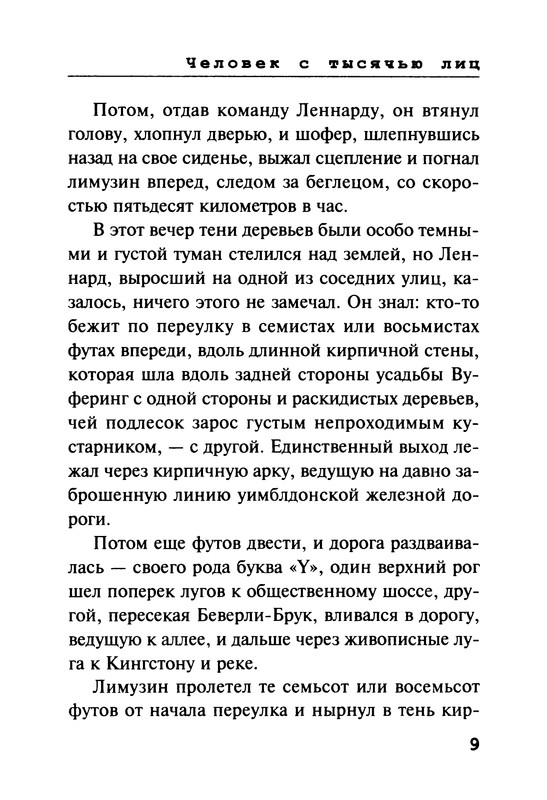 Человек с тысячью лиц

Потом, отдав команду Леннарду, он втянул голову, хлопнул дверью, и шофер, шлепнувшись назад на свое сиденье, выжал сцепление и погнал лимузин вперед, следом за беглецом, со скоростью пятьдесят километров в час.

В этот вечер тени деревьев были особо темными и густой туман стелился над землей, но Леннард, выросший на одной из соседних улиц, казалось, ничего этого не замечал. Он знал: кто-то бежит по переулку в семистах или восьмистах футах впереди, вдоль длинной кирпичной стены, которая шла вдоль задней стороны усадьбы Вуферинг с одной стороны и раскидистых деревьев, чей подлесок зарос густым непроходимым кустарником, — с другой. Единственный выход лежал через кирпичную арку, ведущую на давно заброшенную линию уимблдонской железной дороги.

Потом еще футов двести, и дорога раздваивалась — своего рода буква «Y», один верхний рог шел поперек лугов к общественному шоссе, другой, пересекая Беверли-Брук, вливался в дорогу, ведущую к аллее, и дальше через живописные луга к Кингстону и реке.

Лимузин пролетел те семьсот или восемьсот футов от начала переулка и нырнул в тень кир-

9